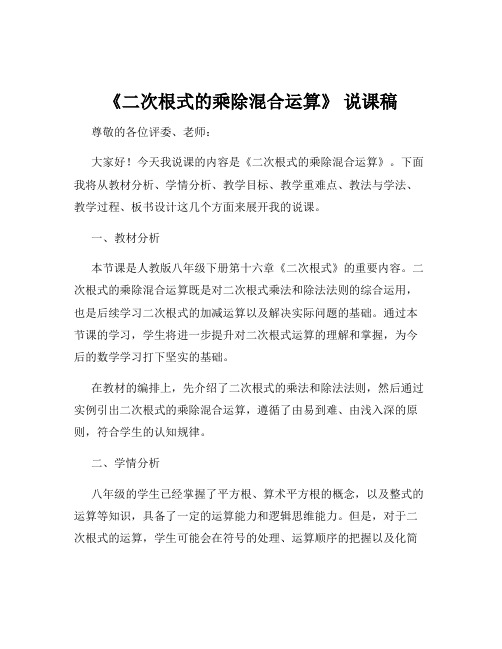 《二次根式的乘除混合运算》 说课稿

尊敬的各位评委、老师：

大家好！今天我说课的内容是《二次根式的乘除混合运算》。下面我将从教材分析、学情分析、教学目标、教学重难点、教法与学法、教学过程、板书设计这几个方面来展开我的说课。

一、教材分析

本节课是人教版八年级下册第十六章《二次根式》的重要内容。二次根式的乘除混合运算既是对二次根式乘法和除法法则的综合运用，也是后续学习二次根式的加减运算以及解决实际问题的基础。通过本节课的学习，学生将进一步提升对二次根式运算的理解和掌握，为今后的数学学习打下坚实的基础。

在教材的编排上，先介绍了二次根式的乘法和除法法则，然后通过实例引出二次根式的乘除混合运算，遵循了由易到难、由浅入深的原则，符合学生的认知规律。

二、学情分析

八年级的学生已经掌握了平方根、算术平方根的概念，以及整式的运算等知识，具备了一定的运算能力和逻辑思维能力。但是，对于二次根式的运算，学生可能会在符号的处理、运算顺序的把握以及化简